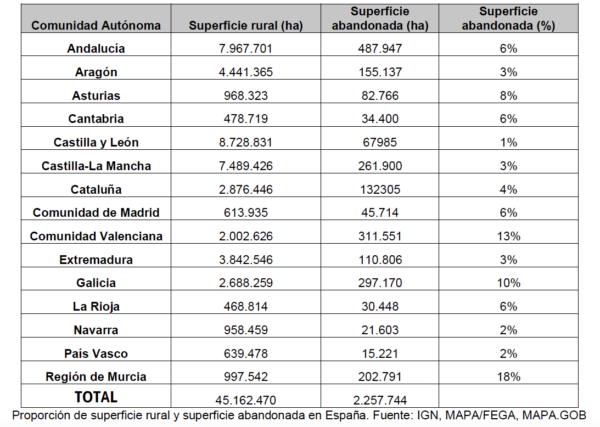 | Comunidad Autónoma | Superficie rural (ha) | Superficie abandonada (ha) | Superficie abandonada (%) |
|---|---|---|---|
| Andalucía | 7.967.701 | 487.947 | 6% |
| Aragón | 4.441.365 | 155.137 | 3% |
| Asturias | 968.323 | 82.766 | 8% |
| Cantabria | 478.719 | 34.400 | 6% |
| Castilla y León | 8.728.831 | 67985 | 1% |
| Castilla-La Mancha | 7.489.426 | 261.900 | 3% |
| Cataluña | 2.876.446 | 132305 | 4% |
| Comunidad de Madrid | 613.935 | 45.714 | 6% |
| Comunidad Valenciana | 2.002.626 | 311.551 | 13% |
| Extremadura | 3.842.546 | 110.806 | 3% |
| Galicia | 2.688.259 | 297.170 | 10% |
| La Rioja | 468.814 | 30.448 | 6% |
| Navarra | 958.459 | 21.603 | 2% |
| País Vasco | 639.478 | 15.221 | 2% |
| Región de Murcia | 997.542 | 202.791 | 18% |
| TOTAL | 45.162.470 | 2.257.744 | |

Proporción de superficie rural y superficie abandonada en España. Fuente: IGN, MAPA/FEGA, MAPA.GOB